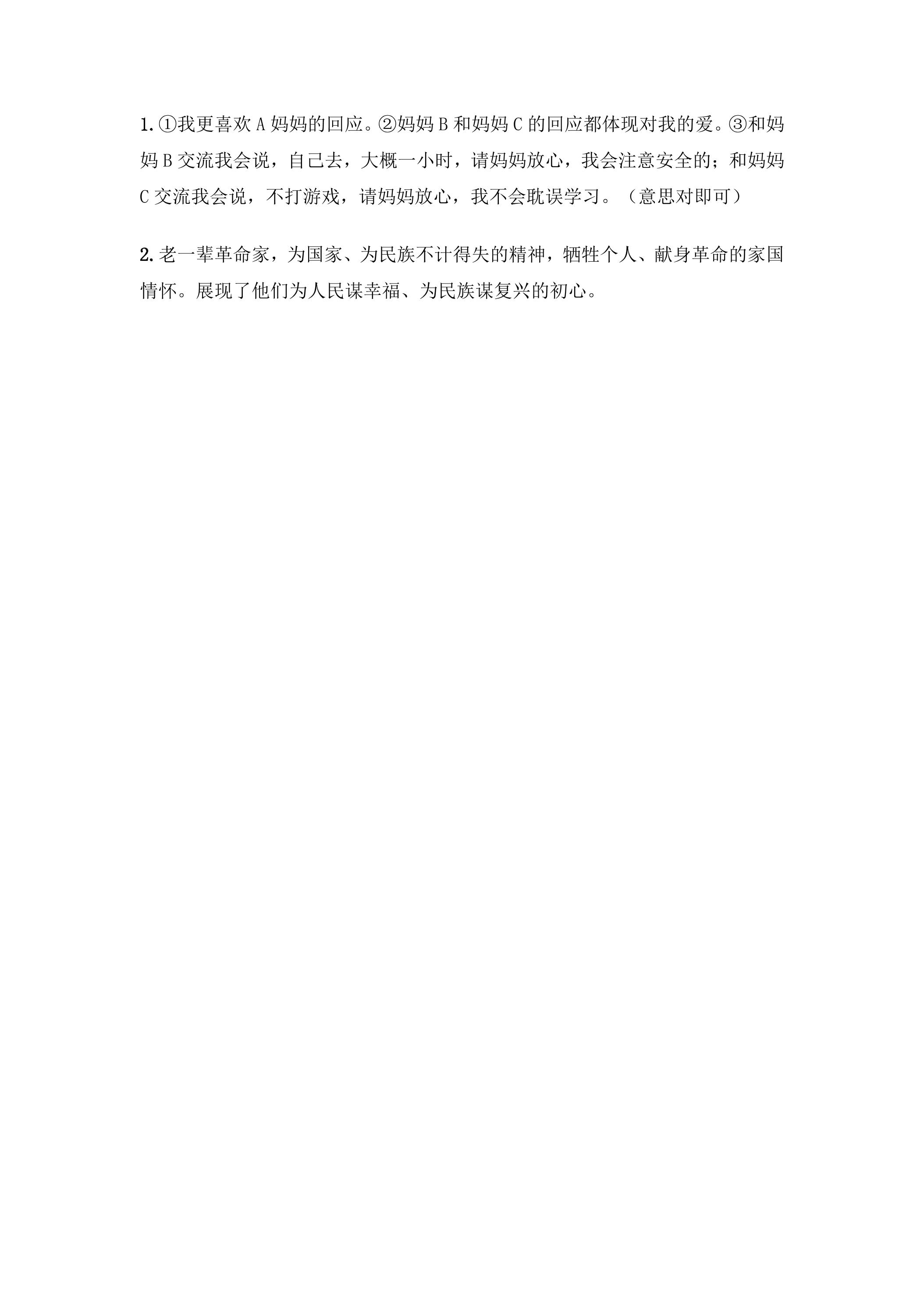 1.①我更喜欢A妈妈的回应。②妈妈B和妈妈C的回应都体现对我的爱。③和妈妈B交流我会说，自己去，大概一小时，请妈妈放心，我会注意安全的；和妈妈C交流我会说，不打游戏，请妈妈放心，我不会耽误学习。（意思对即可）

2.老一辈革命家，为国家、为民族不计得失的精神，牺牲个人、献身革命的家国情怀。展现了他们为人民谋幸福、为民族谋复兴的初心。